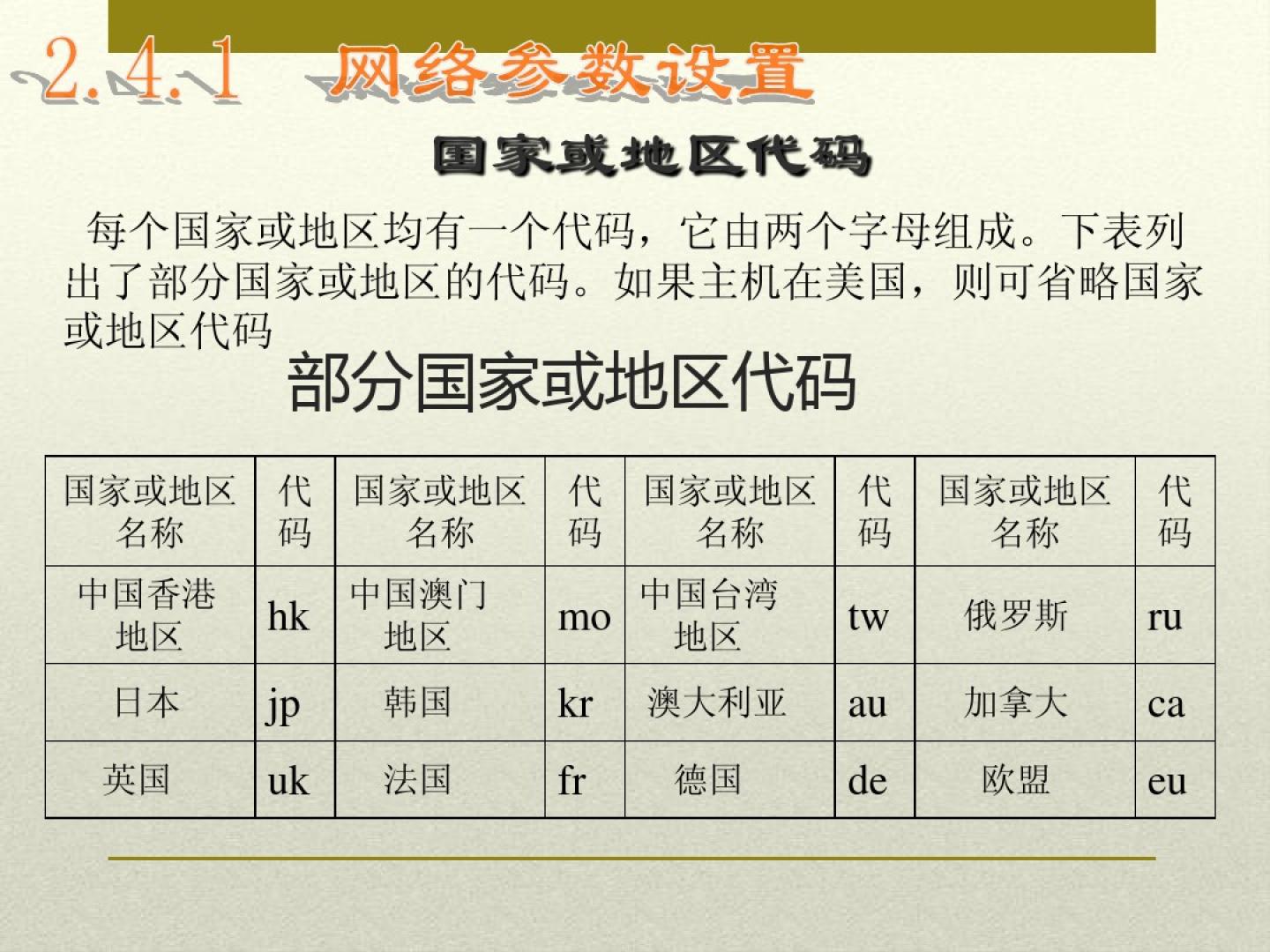 2.4.1 网络参数设置

国家或地区代码

每个国家或地区均有一个代码，它由两个字母组成。下表列出了部分国家或地区的代码。如果主机在美国，则可省略国家或地区代码

部分国家或地区代码

| 国家或地区名称 | 代码 | 国家或地区名称 | 代码 | 国家或地区名称 | 代码 | 国家或地区名称 | 代码 |
|---|---|---|---|---|---|---|---|
| 中国香港地区 | hk | 中国澳门地区 | mo | 中国台湾地区 | tw | 俄罗斯 | ru |
| 日本 | jp | 韩国 | kr | 澳大利亚 | au | 加拿大 | ca |
| 英国 | uk | 法国 | fr | 德国 | de | 欧盟 | eu |